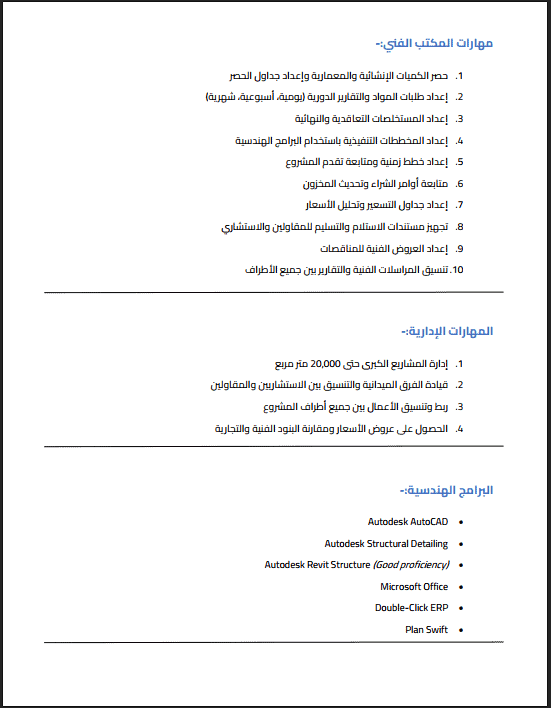 مهارات المكتب الفني:-

1. حصر الكميات الإنشائية والمعمارية وإعداد جداول الحصر
2. إعداد طلبات المواد والتقارير الدورية (يومية، أسبوعية، شهرية)
3. إعداد المستخلصات التعاقدية والنهائية
4. إعداد المخططات التنفيذية باستخدام البرامج الهندسية
5. إعداد خطط زمنية ومتابعة تقدم المشروع
6. متابعة أوامر الشراء وتحديث المخزون
7. إعداد جداول التسعير وتحليل الأسعار
8. تجهيز مستندات الاستلام والتسليم للمقاولين والاستشاري
9. إعداد العروض الفنية للمناقصات
10. تنسيق المراسلات الفنية والتقارير بين جميع الأطراف

المهارات الإدارية:-

1. إدارة المشاريع الكبرى حتى 20,000 متر مربع
2. قيادة الفرق الميدانية والتنسيق بين الاستشاريين والمقاولين
3. ربط وتنسيق الأعمال بين جميع أطراف المشروع
4. الحصول على عروض الأسعار ومقارنة البنود الفنية والتجارية

البرامج الهندسية:-

• Autodesk AutoCAD
• Autodesk Structural Detailing
• Autodesk Revit Structure (Good proficiency)
• Microsoft Office
• Double-Click ERP
• Plan Swift